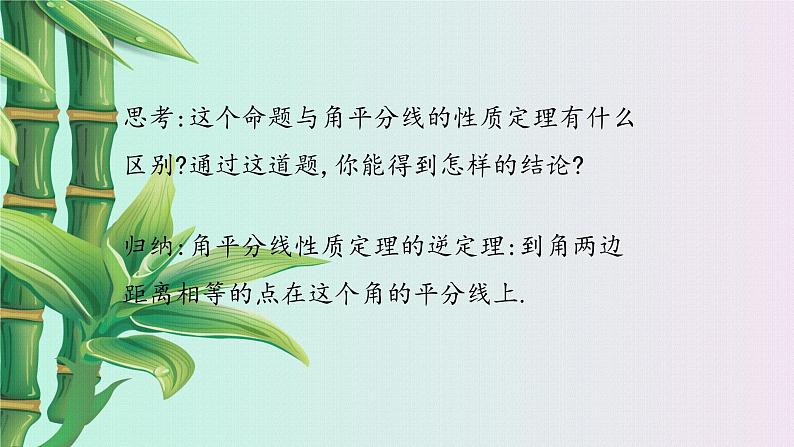 思考:这个命题与角平分线的性质定理有什么区别?通过这道题,你能得到怎样的结论?

归纳:角平分线性质定理的逆定理:到角两边距离相等的点在这个角的平分线上.